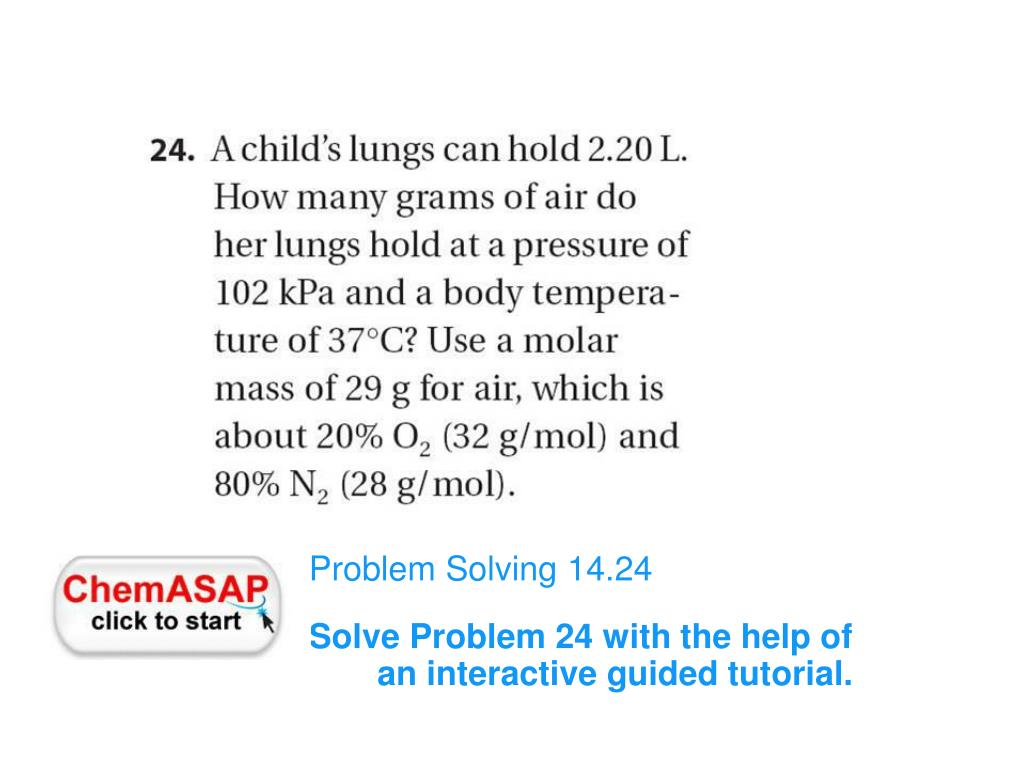 24. A child's lungs can hold 2.20 L. How many grams of air do her lungs hold at a pressure of 102 kPa and a body temperature of 37°C? Use a molar mass of 29 g for air, which is about 20% $O_2$ (32 g/mol) and 80% $N_2$ (28 g/mol).

ChemASAP
click to start

Problem Solving 14.24

Solve Problem 24 with the help of an interactive guided tutorial.